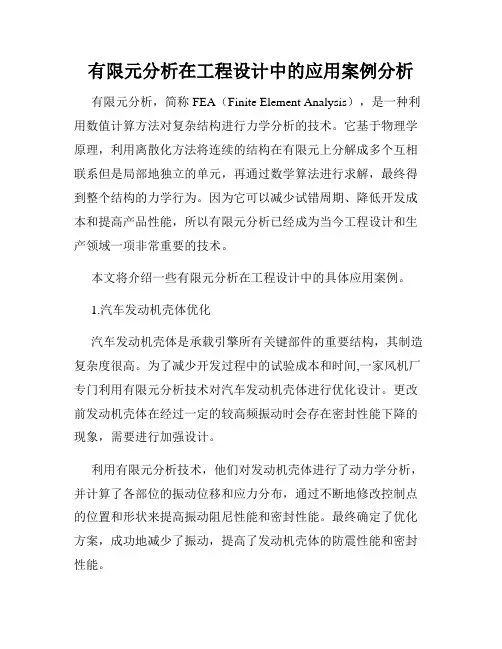 有限元分析在工程设计中的应用案例分析

有限元分析，简称 FEA（Finite Element Analysis），是一种利用数值计算方法对复杂结构进行力学分析的技术。它基于物理学原理，利用离散化方法将连续的结构在有限元上分解成多个互相联系但是局部地独立的单元，再通过数学算法进行求解，最终得到整个结构的力学行为。因为它可以减少试错周期、降低开发成本和提高产品性能，所以有限元分析已经成为当今工程设计和生产领域一项非常重要的技术。

本文将介绍一些有限元分析在工程设计中的具体应用案例。

1.汽车发动机壳体优化

汽车发动机壳体是承载引擎所有关键部件的重要结构，其制造复杂度很高。为了减少开发过程中的试验成本和时间,一家风机厂专门利用有限元分析技术对汽车发动机壳体进行优化设计。更改前发动机壳体在经过一定的较高频振动时会存在密封性能下降的现象，需要进行加强设计。

利用有限元分析技术，他们对发动机壳体进行了动力学分析，并计算了各部位的振动位移和应力分布，通过不断地修改控制点的位置和形状来提高振动阻尼性能和密封性能。最终确定了优化方案，成功地减少了振动，提高了发动机壳体的防震性能和密封性能。